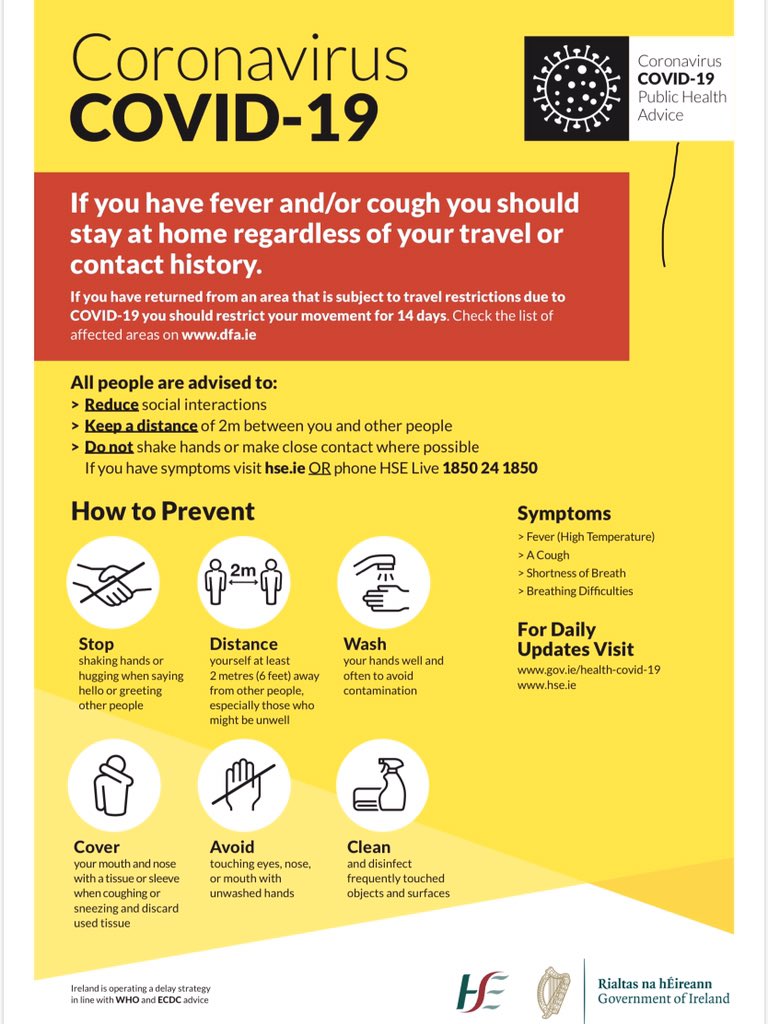 Coronavirus
COVID-19

Coronavirus
COVID-19
Public Health
Advice

If you have fever and/or cough you should stay at home regardless of your travel or contact history.

If you have returned from an area that is subject to travel restrictions due to COVID-19 you should restrict your movement for 14 days. Check the list of affected areas on www.dfa.ie

All people are advised to:
> Reduce social interactions
> Keep a distance of 2m between you and other people
> Do not shake hands or make close contact where possible
If you have symptoms visit hse.ie OR phone HSE Live 1850 24 1850

How to Prevent

2m

Stop
shaking hands or hugging when saying hello or greeting other people

Distance
yourself at least 2 metres (6 feet) away from other people, especially those who might be unwell

Wash
your hands well and often to avoid contamination

Cover
your mouth and nose with a tissue or sleeve when coughing or sneezing and discard used tissue

Avoid
touching eyes, nose, or mouth with unwashed hands

Clean
and disinfect frequently touched objects and surfaces

Symptoms
> Fever (High Temperature)
> A Cough
> Shortness of Breath
> Breathing Difficulties

For Daily Updates Visit
www.gov.ie/health-covid-19
www.hse.ie

Ireland is operating a delay strategy in line with WHO and ECDC advice

HSE

Rialtas na hÉireann
Government of Ireland